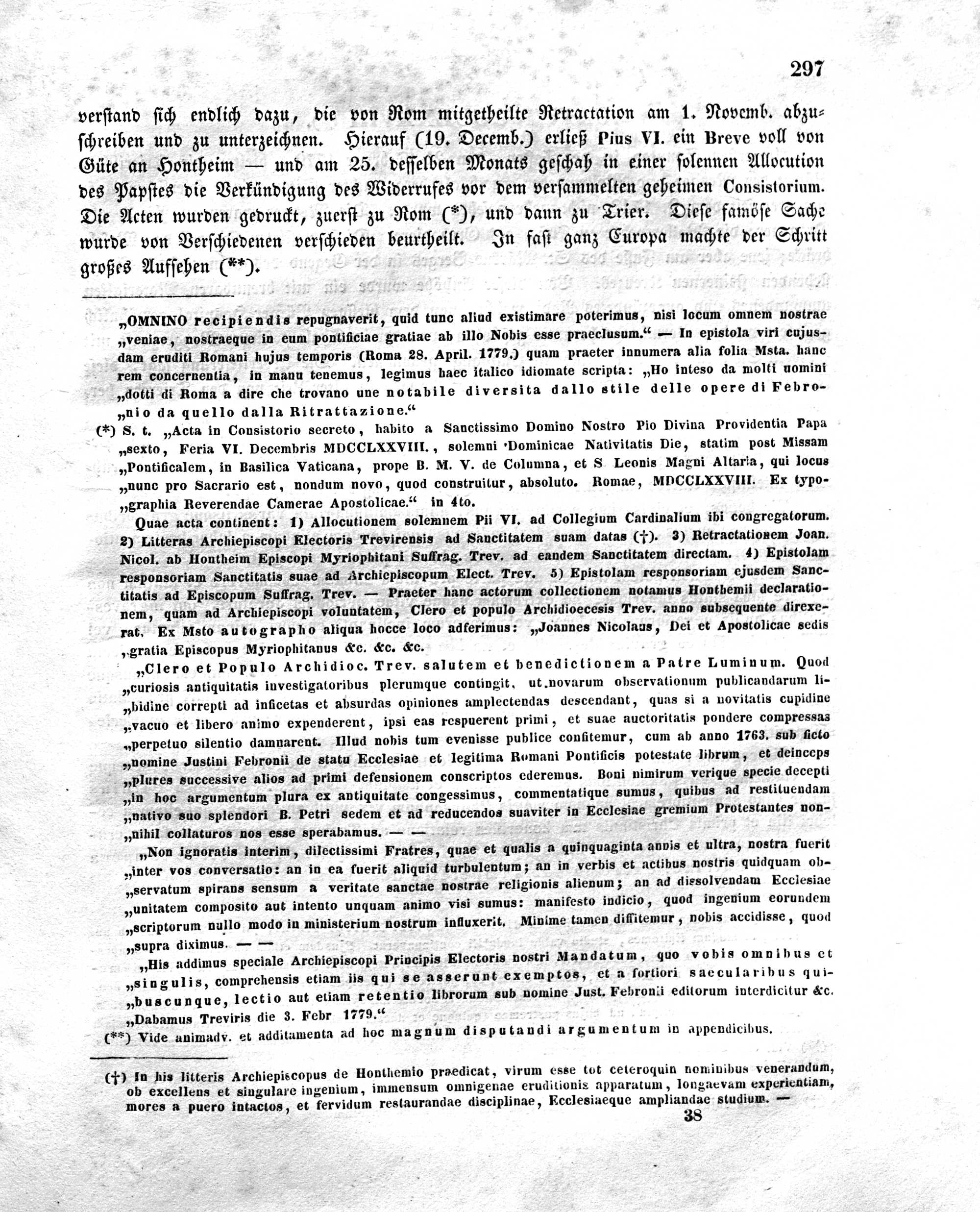 297

verstand sich endlich dazu, die von Rom mitgetheilte Retractation am 1. Novemb. abzuschreiben und zu unterzeichnen. Hierauf (19. Decemb.) erließ Pius VI. ein Breve voll von Güte an Hontheim — und am 25. desselben Monats geschah in einer solennen Allocution des Papstes die Verkündigung des Widerrufes vor dem versammelten geheimen Consistorium. Die Acten wurden gedruckt, zuerst zu Rom (*), und dann zu Trier. Diese famöse Sache wurde von Verschiedenen verschieden beurtheilt. In fast ganz Europa machte der Schritt großes Aufsehen (**).

„OMNINO recipiendis repugnaverit, quid tunc aliud existimare poterimus, nisi locum omnem nostrae „veniae, nostraeque in eum pontificiae gratiae ab illo Nobis esse praeclusum.“ — In epistola viri cujusdam eruditi Romani hujus temporis (Roma 28. April. 1779.) quam praeter innumera alia folia Msta. hanc rem concernentia, in manu tenemus, legimus haec italico idiomate scripta: „Ho inteso da molti uomini „dotti di Roma a dire che trovano une notabile diversita dallo stile delle opere di Febro„nio da quello dalla Ritrattazione.“

(*) S. t. „Acta in Consistorio secreto, habito a Sanctissimo Domino Nostro Pio Divina Providentia Papa „sexto, Feria VI. Decembris MDCCLXXVIII., solemni Dominicae Nativitatis Die, statim post Missam „Pontificalem, in Basilica Vaticana, prope B. M. V. de Columna, et S Leonis Magni Altaria, qui locus „nunc pro Sacrario est, nondum novo, quod construitur, absoluto. Romae, MDCCLXXVIII. Ex typo„graphia Reverendae Camerae Apostolicae.“ in 4to.

Quae acta continent: 1) Allocutionem solemnem Pii VI. ad Collegium Cardinalium ibi congregatorum. 2) Litteras Archiepiscopi Electoris Trevirensis ad Sanctitatem suam datas (†). 3) Retractationem Joan. Nicol. ab Hontheim Episcopi Myriophitani Suffrag. Trev. ad eandem Sanctitatem directam. 4) Epistolam responsoriam Sanctitatis suae ad Archiepiscopum Elect. Trev. 5) Epistolam responsoriam ejusdem Sanctitatis ad Episcopum Suffrag. Trev. — Praeter hanc actorum collectionem notamus Honthemii declarationem, quam ad Archiepiscopi voluntatem, Clero et populo Archidioecesis Trev. anno subsequente direxerat. Ex Msto autographo aliqua hocce loco adferimus: „Joannes Nicolaus, Dei et Apostolicae sedis „gratia Episcopus Myriophitanus &c. &c. &c.

„Clero et Populo Archidioc. Trev. salutem et benedictionem a Patre Luminum. Quod „curiosis antiquitatis investigatoribus plerumque contingit, ut novarum observationum publicandarum li„bidine correpti ad inficetas et absurdas opiniones amplectendas descendant, quas si a novitatis cupidine „vacuo et libero animo expenderent, ipsi eas respuerent primi, et suae auctoritatis pondere compressas „perpetuo silentio damnarent. Illud nobis tum evenisse publice confitemur, cum ab anno 1763. sub ficto „nomine Justini Febronii de statu Ecclesiae et legitima Romani Pontificis potestate librum, et deinceps „plures successive alios ad primi defensionem conscriptos ederemus. Boni nimirum verique specie decepti „in hoc argumentum plura ex antiquitate congessimus, commentatique sumus, quibus ad restituendam „nativo suo splendori B. Petri sedem et ad reducendos suaviter in Ecclesiae gremium Protestantes non„nihil collaturos nos esse sperabamus. — —

„Non ignoratis interim, dilectissimi Fratres, quae et qualis a quinquaginta annis et ultra, nostra fuerit „inter vos conversatio: an in ea fuerit aliquid turbulentum; an in verbis et actibus nostris quidquam ob„servatum spirans sensum a veritate sanctae nostrae religionis alienum; an ad dissolvendam Ecclesiae „unitatem composito aut intento unquam animo visi sumus: manifesto indicio, quod ingenium eorundem „scriptorum nullo modo in ministerium nostrum influxerit. Minime tamen diffitemur, nobis accidisse, quod „supra diximus. — —

„His addimus speciale Archiepiscopi Principis Electoris nostri Mandatum, quo vobis omnibus et „singulis, comprehensis etiam iis qui se asserunt exemptos, et a fortiori saecularibus qui„buscunque, lectio aut etiam retentio librorum sub nomine Just. Febronii editorum interdicitur &c. „Dabamus Treviris die 3. Febr 1779.“

(**) Vide animadv. et additamenta ad hoc magnum disputandi argumentum in appendicibus.

(†) In his litteris Archiepiscopus de Honthemio praedicat, virum esse tot ceteroquin nominibus venerandum, ob excellens et singulare ingenium, immensum omnigenae eruditionis apparatum, longaevam experientiam, mores a puero intactos, et fervidum restaurandae disciplinae, Ecclesiaeque ampliandae studium. —

38